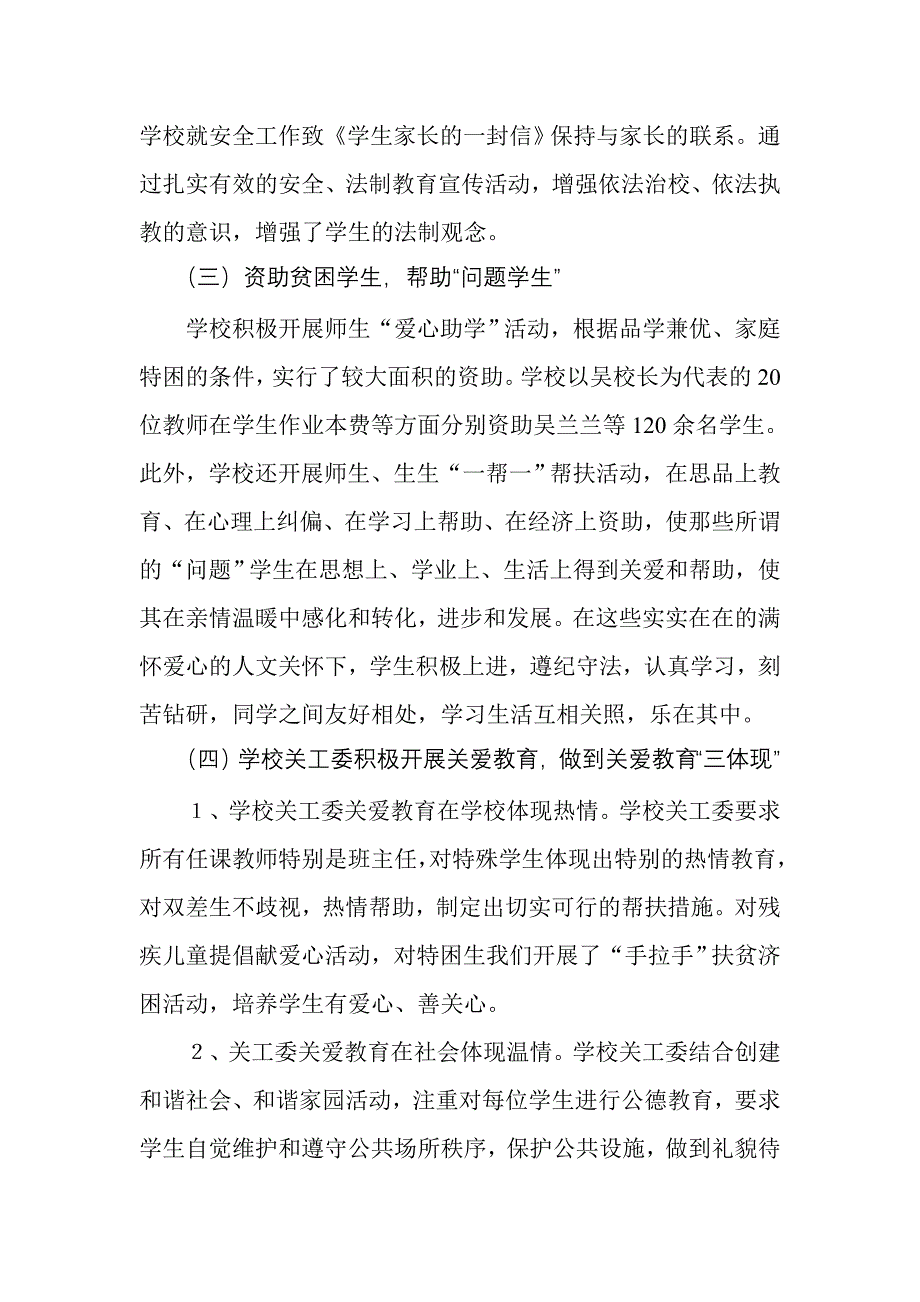 学校就安全工作致《学生家长的一封信》保持与家长的联系。通过扎实有效的安全、法制教育宣传活动，增强依法治校、依法执教的意识，增强了学生的法制观念。

（三）资助贫困学生，帮助"问题学生"

学校积极开展师生“爱心助学”活动，根据品学兼优、家庭特困的条件，实行了较大面积的资助。学校以吴校长为代表的20位教师在学生作业本费等方面分别资助吴兰兰等120余名学生。此外，学校还开展师生、生生“一帮一”帮扶活动，在思品上教育、在心理上纠偏、在学习上帮助、在经济上资助，使那些所谓的“问题”学生在思想上、学业上、生活上得到关爱和帮助，使其在亲情温暖中感化和转化，进步和发展。在这些实实在在的满怀爱心的人文关怀下，学生积极上进，遵纪守法，认真学习，刻苦钻研，同学之间友好相处，学习生活互相关照，乐在其中。

（四）学校关工委积极开展关爱教育，做到关爱教育"三体现"

1、学校关工委关爱教育在学校体现热情。学校关工委要求所有任课教师特别是班主任，对特殊学生体现出特别的热情教育，对双差生不歧视，热情帮助，制定出切实可行的帮扶措施。对残疾儿童提倡献爱心活动，对特困生我们开展了“手拉手”扶贫济困活动，培养学生有爱心、善关心。

2、关工委关爱教育在社会体现温情。学校关工委结合创建和谐社会、和谐家园活动，注重对每位学生进行公德教育，要求学生自觉维护和遵守公共场所秩序，保护公共设施，做到礼貌待